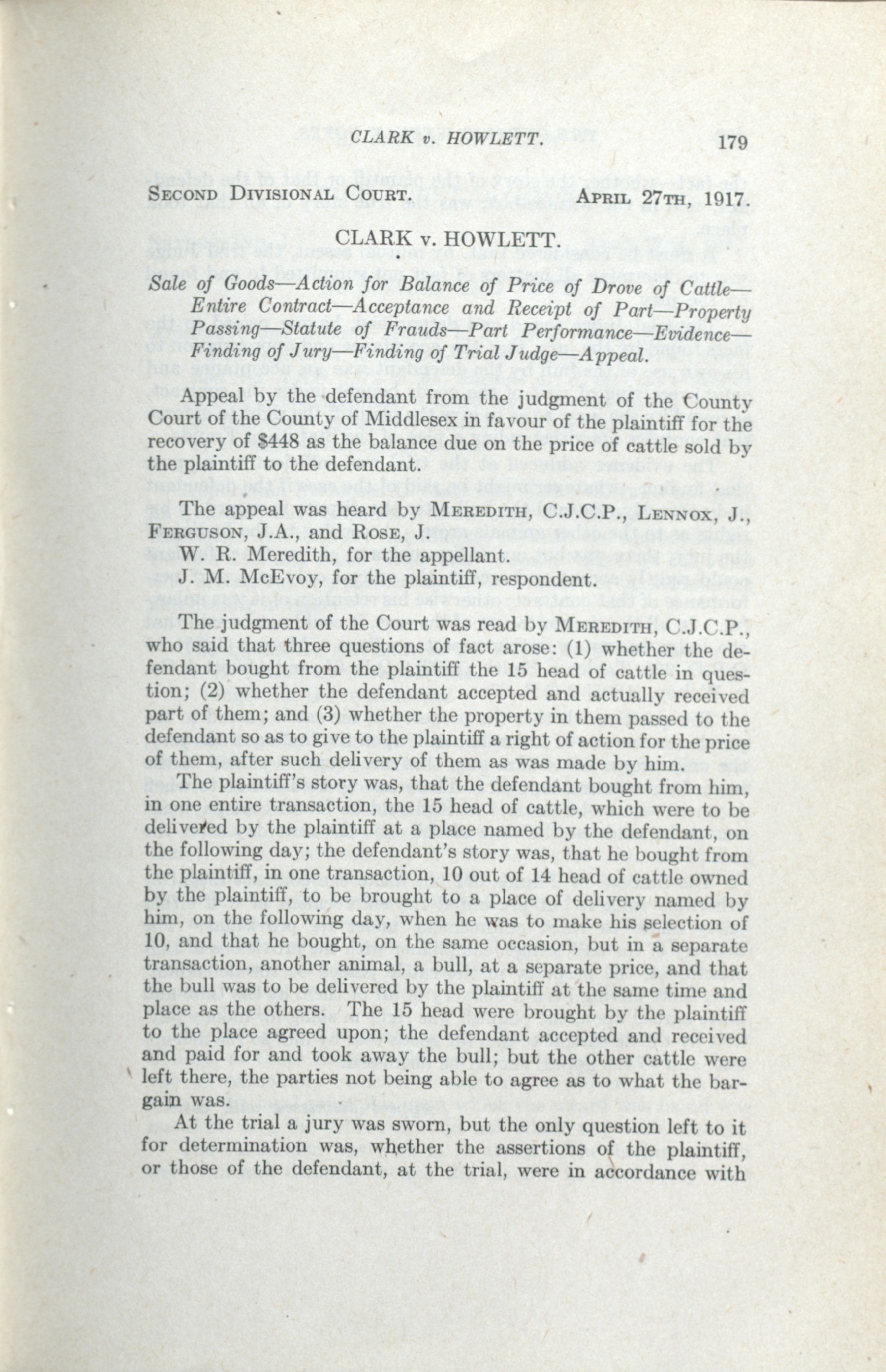 CLARK v. HOWLETT. 179

SECOND DIVISIONAL COURT. APRIL 27TH, 1917.

CLARK v. HOWLETT.

Sale of Goods—Action for Balance of Price of Drove of Cattle—Entire Contract—Acceptance and Receipt of Part—Property Passing—Statute of Frauds—Part Performance—Evidence—Finding of Jury—Finding of Trial Judge—Appeal.

Appeal by the defendant from the judgment of the County Court of the County of Middlesex in favour of the plaintiff for the recovery of $448 as the balance due on the price of cattle sold by the plaintiff to the defendant.

The appeal was heard by MEREDITH, C.J.C.P., LENNOX, J., FERGUSON, J.A., and ROSE, J.

W. R. Meredith, for the appellant.

J. M. McEvoy, for the plaintiff, respondent.

The judgment of the Court was read by MEREDITH, C.J.C.P., who said that three questions of fact arose: (1) whether the defendant bought from the plaintiff the 15 head of cattle in question; (2) whether the defendant accepted and actually received part of them; and (3) whether the property in them passed to the defendant so as to give to the plaintiff a right of action for the price of them, after such delivery of them as was made by him.

The plaintiff's story was, that the defendant bought from him, in one entire transaction, the 15 head of cattle, which were to be delivered by the plaintiff at a place named by the defendant, on the following day; the defendant's story was, that he bought from the plaintiff, in one transaction, 10 out of 14 head of cattle owned by the plaintiff, to be brought to a place of delivery named by him, on the following day, when he was to make his selection of 10, and that he bought, on the same occasion, but in a separate transaction, another animal, a bull, at a separate price, and that the bull was to be delivered by the plaintiff at the same time and place as the others. The 15 head were brought by the plaintiff to the place agreed upon; the defendant accepted and received and paid for and took away the bull; but the other cattle were left there, the parties not being able to agree as to what the bargain was.

At the trial a jury was sworn, but the only question left to it for determination was, whether the assertions of the plaintiff, or those of the defendant, at the trial, were in accordance with